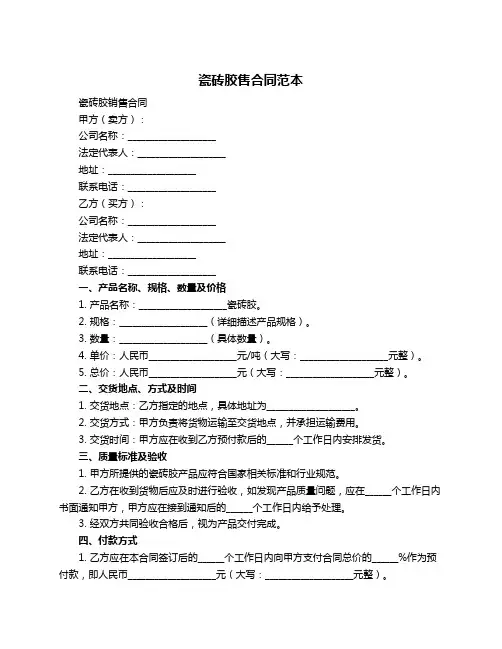 瓷砖胶售合同范本

瓷砖胶销售合同

甲方（卖方）：

公司名称：__________________

法定代表人：__________________

地址：__________________

联系电话：__________________

乙方（买方）：

公司名称：__________________

法定代表人：__________________

地址：__________________

联系电话：__________________

一、产品名称、规格、数量及价格

1. 产品名称：__________________瓷砖胶。

2. 规格：__________________（详细描述产品规格）。

3. 数量：__________________（具体数量）。

4. 单价：人民币__________________元/吨（大写：__________________元整）。

5. 总价：人民币__________________元（大写：__________________元整）。

二、交货地点、方式及时间

1. 交货地点：乙方指定的地点，具体地址为__________________。

2. 交货方式：甲方负责将货物运输至交货地点，并承担运输费用。

3. 交货时间：甲方应在收到乙方预付款后的_____个工作日内安排发货。

三、质量标准及验收

1. 甲方所提供的瓷砖胶产品应符合国家相关标准和行业规范。

2. 乙方在收到货物后应及时进行验收，如发现产品质量问题，应在_____个工作日内书面通知甲方，甲方应在接到通知后的_____个工作日内给予处理。

3. 经双方共同验收合格后，视为产品交付完成。

四、付款方式

1. 乙方应在本合同签订后的_____个工作日内向甲方支付合同总价的_____%作为预付款，即人民币__________________元（大写：__________________元整）。